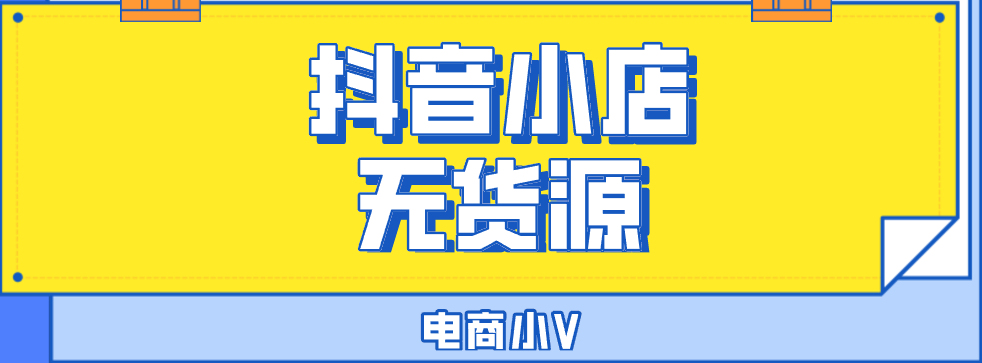 抖音小店
无货源

电商小V